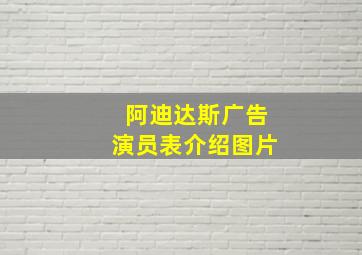 阿迪达斯广告
演员表介绍图片